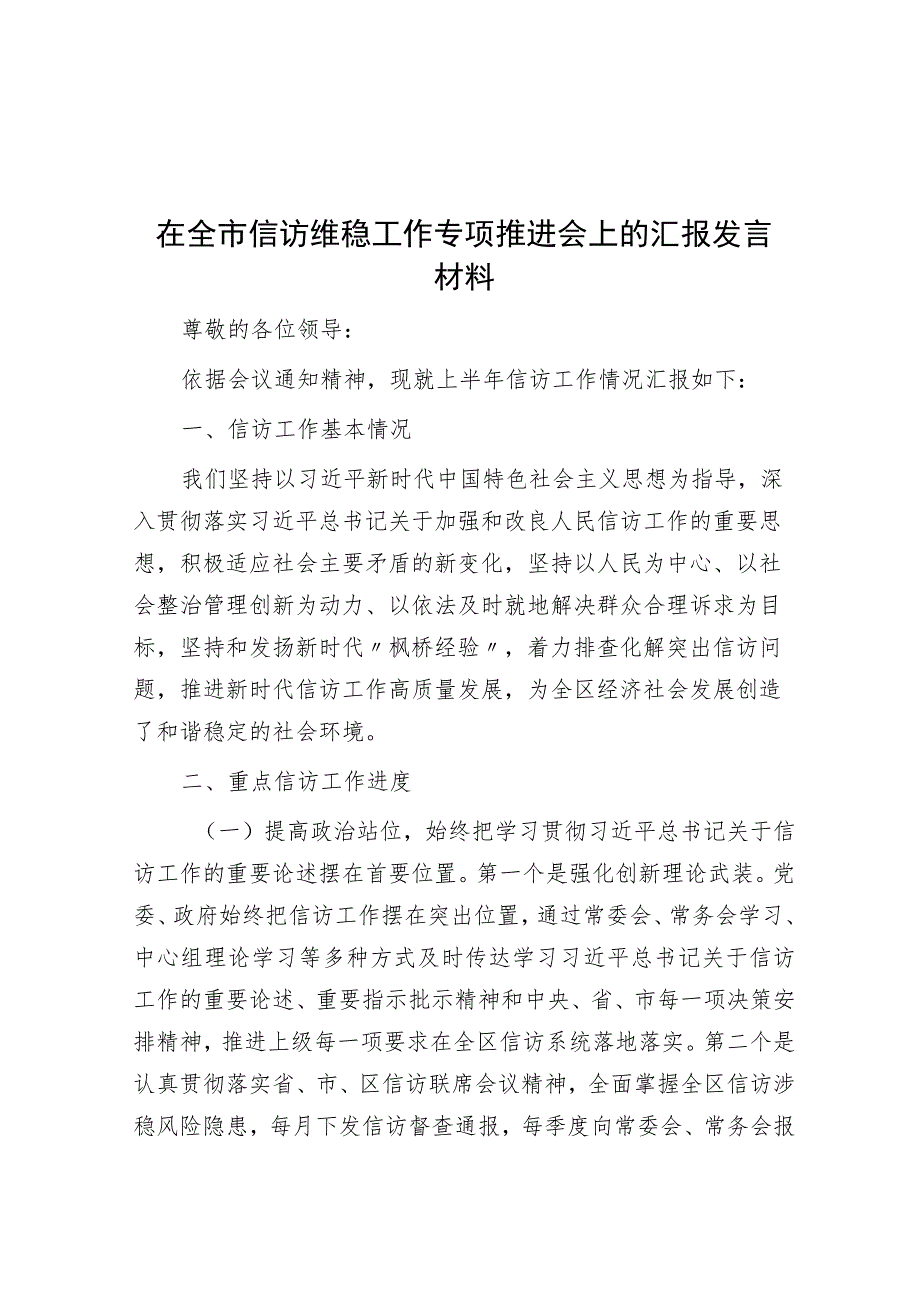 在全市信访维稳工作专项推进会上的汇报发言材料

尊敬的各位领导：

依据会议通知精神，现就上半年信访工作情况汇报如下：

一、信访工作基本情况

我们坚持以习近平新时代中国特色社会主义思想为指导，深入贯彻落实习近平总书记关于加强和改良人民信访工作的重要思想，积极适应社会主要矛盾的新变化，坚持以人民为中心、以社会整治管理创新为动力、以依法及时就地解决群众合理诉求为目标，坚持和发扬新时代〃枫桥经验〃，着力排查化解突出信访问题，推进新时代信访工作高质量发展，为全区经济社会发展创造了和谐稳定的社会环境。

二、重点信访工作进度

（一）提高政治站位，始终把学习贯彻习近平总书记关于信访工作的重要论述摆在首要位置。第一个是强化创新理论武装。党委、政府始终把信访工作摆在突出位置，通过常委会、常务会学习、中心组理论学习等多种方式及时传达学习习近平总书记关于信访工作的重要论述、重要指示批示精神和中央、省、市每一项决策安排精神，推进上级每一项要求在全区信访系统落地落实。第二个是认真贯彻落实省、市、区信访联席会议精神，全面掌握全区信访涉稳风险隐患，每月下发信访督查通报，每季度向常委会、常务会报